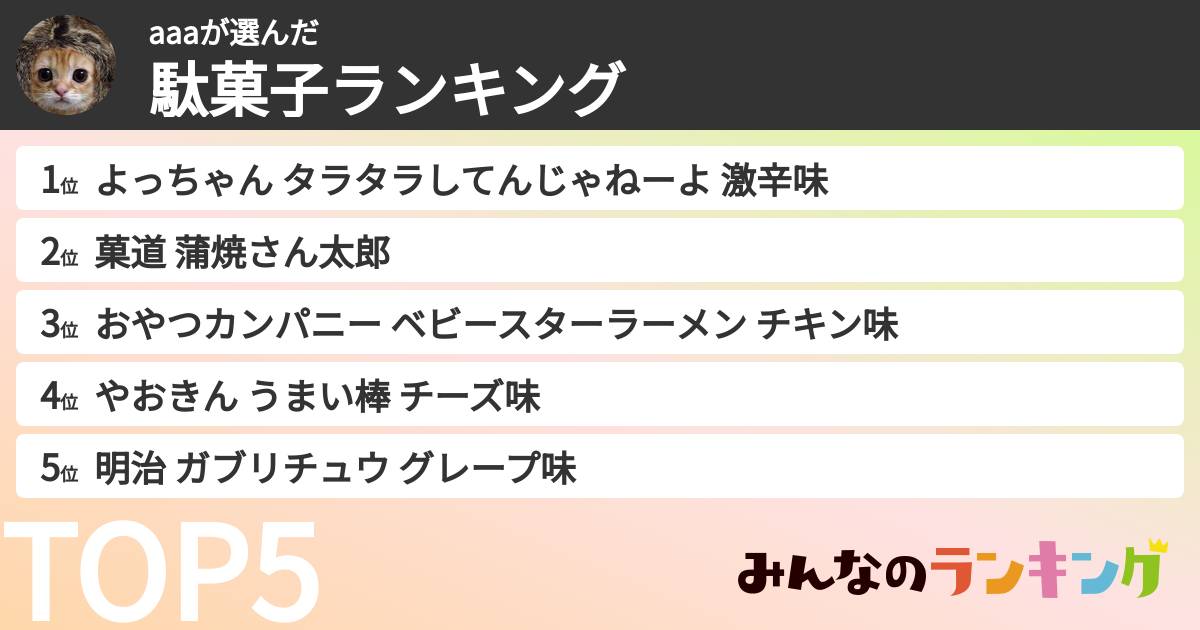 aaaが選んだ
駄菓子ランキング

1位 よっちゃん タラタラしてんじゃねーよ 激辛味
2位 菓道 蒲焼さん太郎
3位 おやつカンパニー ベビースターラーメン チキン味
4位 やおきん うまい棒 チーズ味
5位 明治 ガブリチュウ グレープ味

TOP5

みんなのランキング